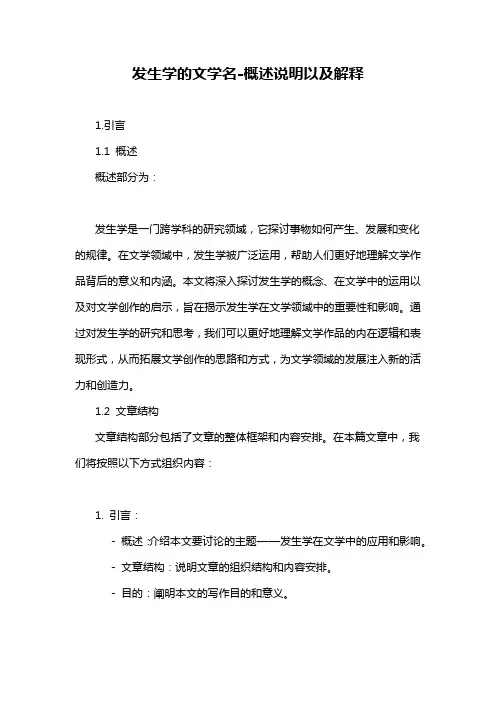 发生学的文学名-概述说明以及解释

1.引言

1.1 概述

概述部分为：

发生学是一门跨学科的研究领域，它探讨事物如何产生、发展和变化的规律。在文学领域中，发生学被广泛运用，帮助人们更好地理解文学作品背后的意义和内涵。本文将深入探讨发生学的概念、在文学中的运用以及对文学创作的启示，旨在揭示发生学在文学领域中的重要性和影响。通过对发生学的研究和思考，我们可以更好地理解文学作品的内在逻辑和表现形式，从而拓展文学创作的思路和方式，为文学领域的发展注入新的活力和创造力。

1.2 文章结构

文章结构部分包括了文章的整体框架和内容安排。在本篇文章中，我们将按照以下方式组织内容：

1. 引言：

- 概述：介绍本文要讨论的主题——发生学在文学中的应用和影响。

- 文章结构：说明文章的组织结构和内容安排。

- 目的：阐明本文的写作目的和意义。